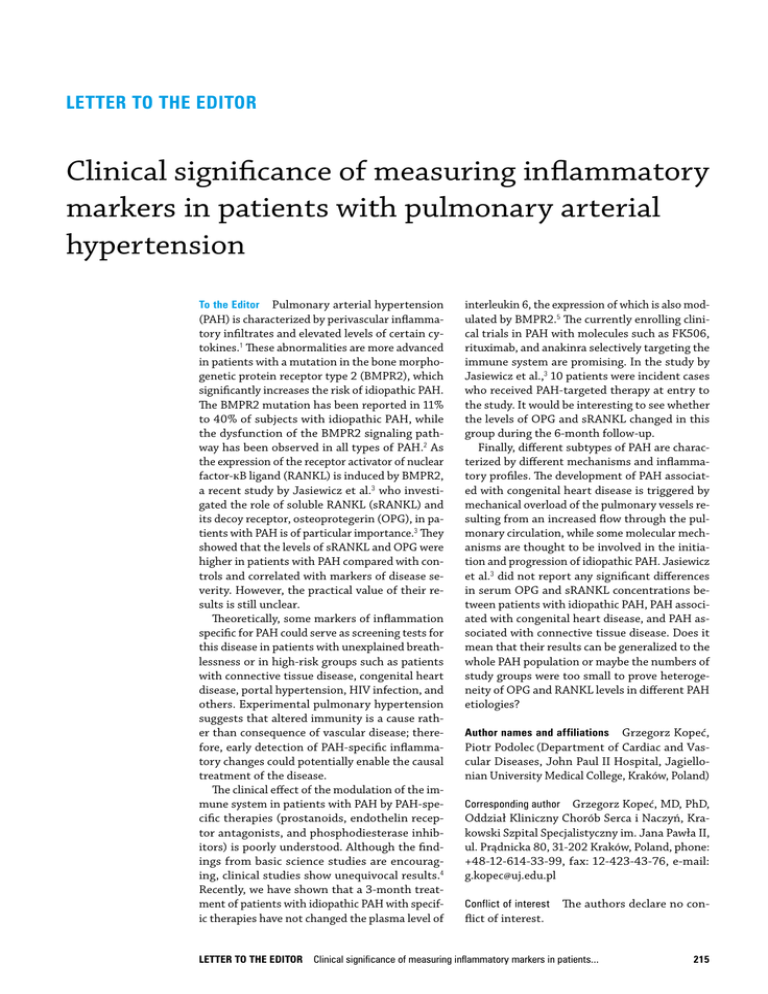 LETTER TO THE EDITOR

Clinical significance of measuring inflammatory markers in patients with pulmonary arterial hypertension

To the Editor Pulmonary arterial hypertension (PAH) is characterized by perivascular inflammatory infiltrates and elevated levels of certain cytokines.$^1$ These abnormalities are more advanced in patients with a mutation in the bone morphogenetic protein receptor type 2 (BMPR2), which significantly increases the risk of idiopathic PAH. The BMPR2 mutation has been reported in 11% to 40% of subjects with idiopathic PAH, while the dysfunction of the BMPR2 signaling pathway has been observed in all types of PAH.$^2$ As the expression of the receptor activator of nuclear factor-κB ligand (RANKL) is induced by BMPR2, a recent study by Jasiewicz et al.$^3$ who investigated the role of soluble RANKL (sRANKL) and its decoy receptor, osteoprotegerin (OPG), in patients with PAH is of particular importance.$^3$ They showed that the levels of sRANKL and OPG were higher in patients with PAH compared with controls and correlated with markers of disease severity. However, the practical value of their results is still unclear.

Theoretically, some markers of inflammation specific for PAH could serve as screening tests for this disease in patients with unexplained breathlessness or in high-risk groups such as patients with connective tissue disease, congenital heart disease, portal hypertension, HIV infection, and others. Experimental pulmonary hypertension suggests that altered immunity is a cause rather than consequence of vascular disease; therefore, early detection of PAH-specific inflammatory changes could potentially enable the causal treatment of the disease.

The clinical effect of the modulation of the immune system in patients with PAH by PAH-specific therapies (prostanoids, endothelin receptor antagonists, and phosphodiesterase inhibitors) is poorly understood. Although the findings from basic science studies are encouraging, clinical studies show unequivocal results.$^4$ Recently, we have shown that a 3-month treatment of patients with idiopathic PAH with specific therapies have not changed the plasma level of interleukin 6, the expression of which is also modulated by BMPR2.$^5$ The currently enrolling clinical trials in PAH with molecules such as FK506, rituximab, and anakinra selectively targeting the immune system are promising. In the study by Jasiewicz et al.,$^3$ 10 patients were incident cases who received PAH-targeted therapy at entry to the study. It would be interesting to see whether the levels of OPG and sRANKL changed in this group during the 6-month follow-up.

Finally, different subtypes of PAH are characterized by different mechanisms and inflammatory profiles. The development of PAH associated with congenital heart disease is triggered by mechanical overload of the pulmonary vessels resulting from an increased flow through the pulmonary circulation, while some molecular mechanisms are thought to be involved in the initiation and progression of idiopathic PAH. Jasiewicz et al.$^3$ did not report any significant differences in serum OPG and sRANKL concentrations between patients with idiopathic PAH, PAH associated with congenital heart disease, and PAH associated with connective tissue disease. Does it mean that their results can be generalized to the whole PAH population or maybe the numbers of study groups were too small to prove heterogeneity of OPG and RANKL levels in different PAH etiologies?

Author names and affiliations Grzegorz Kopeć, Piotr Podolec (Department of Cardiac and Vascular Diseases, John Paul II Hospital, Jagiellonian University Medical College, Kraków, Poland)

Corresponding author Grzegorz Kopeć, MD, PhD, Oddział Kliniczny Chorób Serca i Naczyń, Krakowski Szpital Specjalistyczny im. Jana Pawła II, ul. Prądnicka 80, 31-202 Kraków, Poland, phone: +48-12-614-33-99, fax: 12-423-43-76, e-mail: g.kopec@uj.edu.pl

Conflict of interest The authors declare no conflict of interest.

LETTER TO THE EDITOR Clinical significance of measuring inflammatory markers in patients... 215